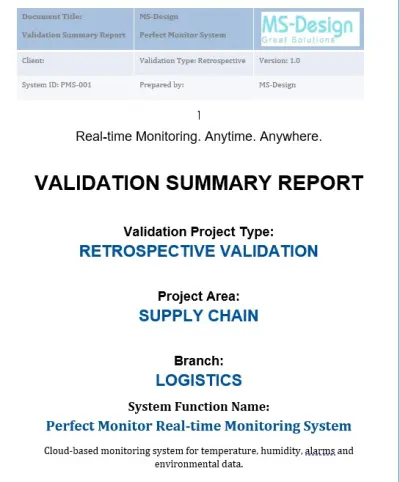 | Document Title: Validation Summary Report | MS-Design Perfect Monitor System | MS-Design Great Solutions |
|---|---|---|
| Client: | Validation Type: Retrospective | Version: 1.0 |
| System ID: PMS-001 | Prepared by: | MS-Design |

1

Real-time Monitoring. Anytime. Anywhere.

VALIDATION SUMMARY REPORT

Validation Project Type:
RETROSPECTIVE VALIDATION

Project Area:
SUPPLY CHAIN

Branch:
LOGISTICS

System Function Name:
Perfect Monitor Real-time Monitoring System

Cloud-based monitoring system for temperature, humidity, alarms and environmental data.